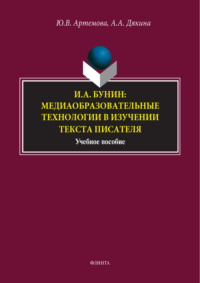 Ю.В. Артемова, А.А. Дякина

И.А. БУНИН: МЕДИАОБРАЗОВАТЕЛЬНЫЕ ТЕХНОЛОГИИ В ИЗУЧЕНИИ ТЕКСТА ПИСАТЕЛЯ

Учебное пособие

ФЛИНТА